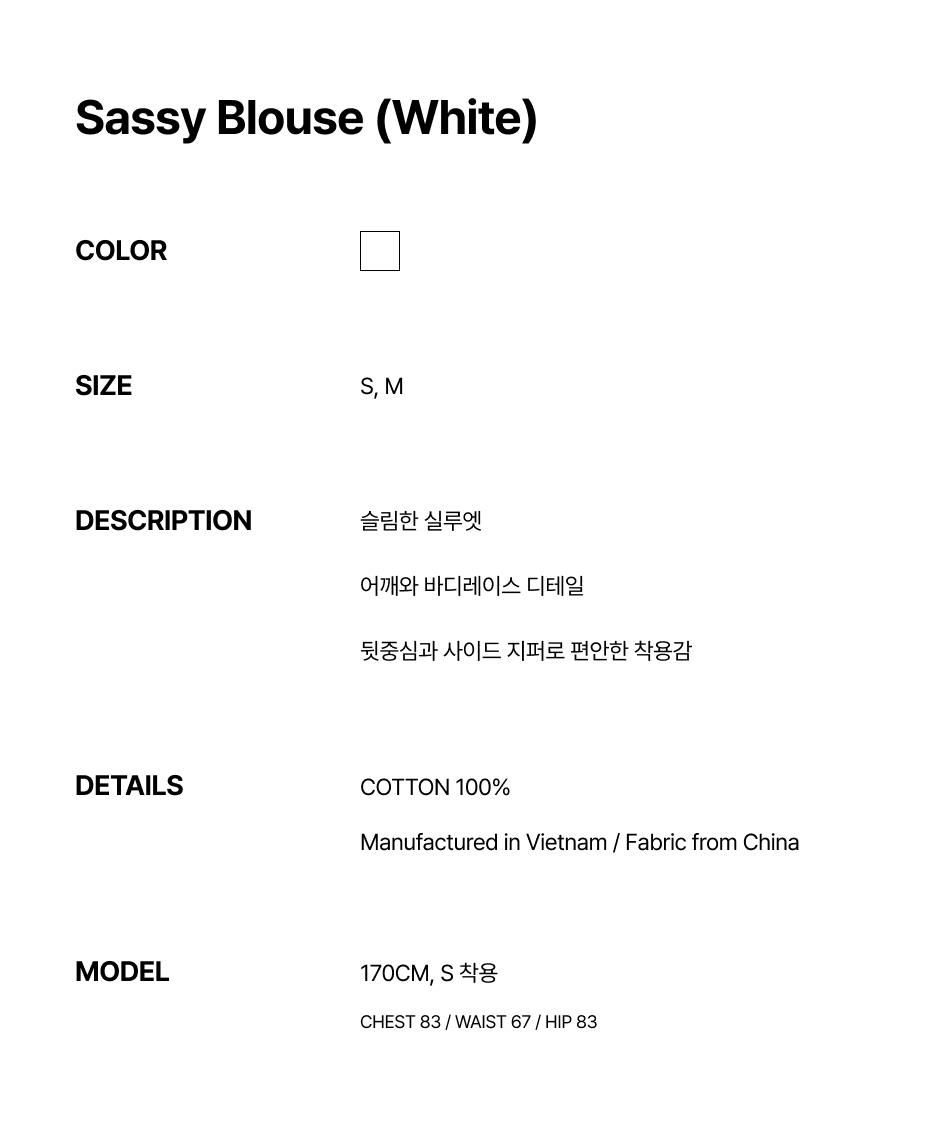 Sassy Blouse (White)

COLOR

SIZE
S, M

DESCRIPTION
슬림한 실루엣

어깨와 바디레이스 디테일

뒷중심과 사이드 지퍼로 편안한 착용감

DETAILS
COTTON 100%

Manufactured in Vietnam / Fabric from China

MODEL
170CM, S 착용

CHEST 83 / WAIST 67 / HIP 83